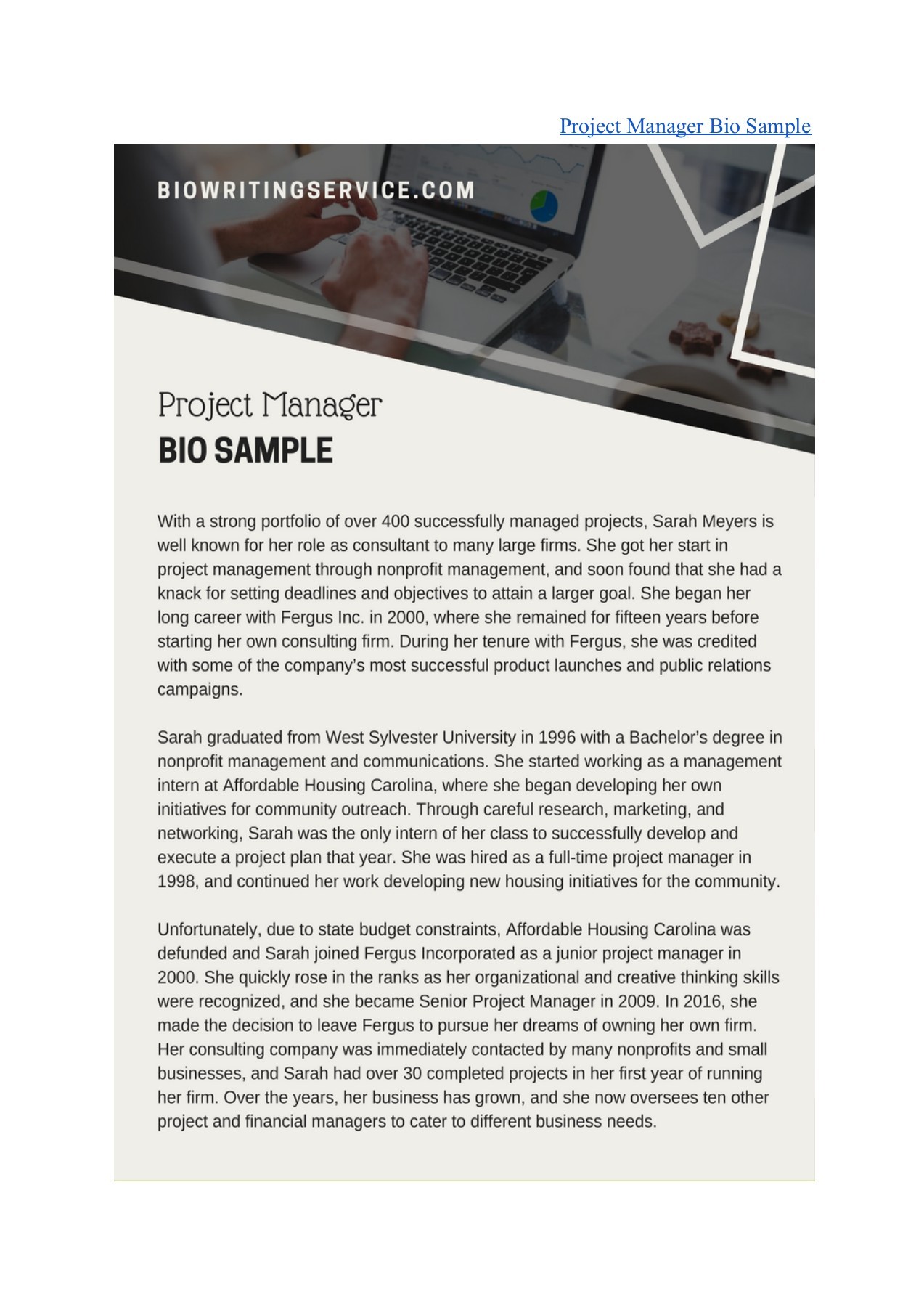 Project Manager Bio Sample

BIOWRITINGSERVICE.COM

Project Manager
BIO SAMPLE

With a strong portfolio of over 400 successfully managed projects, Sarah Meyers is well known for her role as consultant to many large firms. She got her start in project management through nonprofit management, and soon found that she had a knack for setting deadlines and objectives to attain a larger goal. She began her long career with Fergus Inc. in 2000, where she remained for fifteen years before starting her own consulting firm. During her tenure with Fergus, she was credited with some of the company's most successful product launches and public relations campaigns.

Sarah graduated from West Sylvester University in 1996 with a Bachelor's degree in nonprofit management and communications. She started working as a management intern at Affordable Housing Carolina, where she began developing her own initiatives for community outreach. Through careful research, marketing, and networking, Sarah was the only intern of her class to successfully develop and execute a project plan that year. She was hired as a full-time project manager in 1998, and continued her work developing new housing initiatives for the community.

Unfortunately, due to state budget constraints, Affordable Housing Carolina was defunded and Sarah joined Fergus Incorporated as a junior project manager in 2000. She quickly rose in the ranks as her organizational and creative thinking skills were recognized, and she became Senior Project Manager in 2009. In 2016, she made the decision to leave Fergus to pursue her dreams of owning her own firm. Her consulting company was immediately contacted by many nonprofits and small businesses, and Sarah had over 30 completed projects in her first year of running her firm. Over the years, her business has grown, and she now oversees ten other project and financial managers to cater to different business needs.